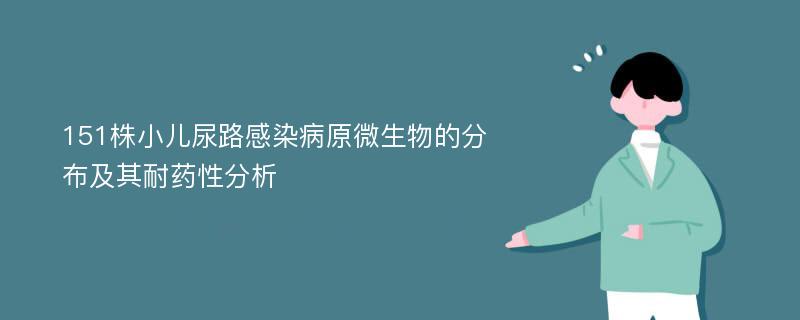 151株小儿尿路感染病原微生物的分布及其耐药性分析